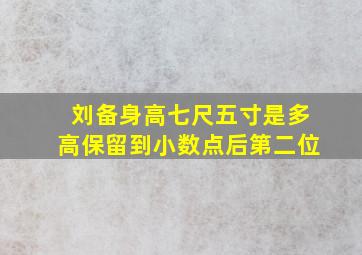 刘备身高七尺五寸是多高保留到小数点后第二位